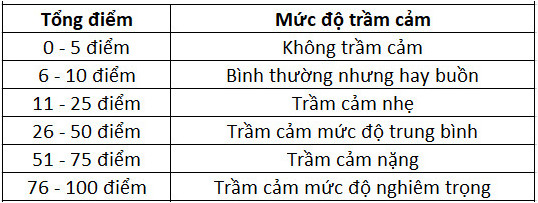 | Tổng điểm | Mức độ trầm cảm |
|---|---|
| 0 - 5 điểm | Không trầm cảm |
| 6 - 10 điểm | Bình thường nhưng hay buồn |
| 11 - 25 điểm | Trầm cảm nhẹ |
| 26 - 50 điểm | Trầm cảm mức độ trung bình |
| 51 - 75 điểm | Trầm cảm nặng |
| 76 - 100 điểm | Trầm cảm mức độ nghiêm trọng |